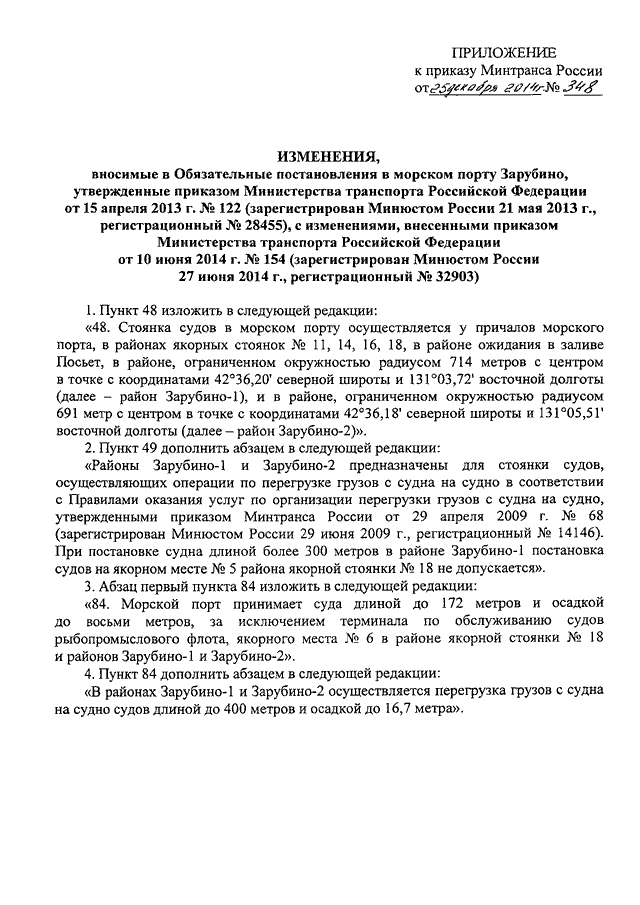 ПРИЛОЖЕНИЕ
к приказу Минтранса России
от 25 декабря 2014 г. № 348

ИЗМЕНЕНИЯ,
вносимые в Обязательные постановления в морском порту Зарубино, утвержденные приказом Министерства транспорта Российской Федерации от 15 апреля 2013 г. № 122 (зарегистрирован Минюстом России 21 мая 2013 г., регистрационный № 28455), с изменениями, внесенными приказом Министерства транспорта Российской Федерации от 10 июня 2014 г. № 154 (зарегистрирован Минюстом России 27 июня 2014 г., регистрационный № 32903)

1. Пункт 48 изложить в следующей редакции:

«48. Стоянка судов в морском порту осуществляется у причалов морского порта, в районах якорных стоянок № 11, 14, 16, 18, в районе ожидания в заливе Посьет, в районе, ограниченном окружностью радиусом 714 метров с центром в точке с координатами 42°36,20' северной широты и 131°03,72' восточной долготы (далее – район Зарубино-1), и в районе, ограниченном окружностью радиусом 691 метр с центром в точке с координатами 42°36,18' северной широты и 131°05,51' восточной долготы (далее – район Зарубино-2)».

2. Пункт 49 дополнить абзацем в следующей редакции:

«Районы Зарубино-1 и Зарубино-2 предназначены для стоянки судов, осуществляющих операции по перегрузке грузов с судна на судно в соответствии с Правилами оказания услуг по организации перегрузки грузов с судна на судно, утвержденными приказом Минтранса России от 29 апреля 2009 г. № 68 (зарегистрирован Минюстом России 29 июня 2009 г., регистрационный № 14146). При постановке судна длиной более 300 метров в районе Зарубино-1 постановка судов на якорном месте № 5 района якорной стоянки № 18 не допускается».

3. Абзац первый пункта 84 изложить в следующей редакции:

«84. Морской порт принимает суда длиной до 172 метров и осадкой до восьми метров, за исключением терминала по обслуживанию судов рыбопромыслового флота, якорного места № 6 в районе якорной стоянки № 18 и районов Зарубино-1 и Зарубино-2».

4. Пункт 84 дополнить абзацем в следующей редакции:

«В районах Зарубино-1 и Зарубино-2 осуществляется перегрузка грузов с судна на судно судов длиной до 400 метров и осадкой до 16,7 метра».